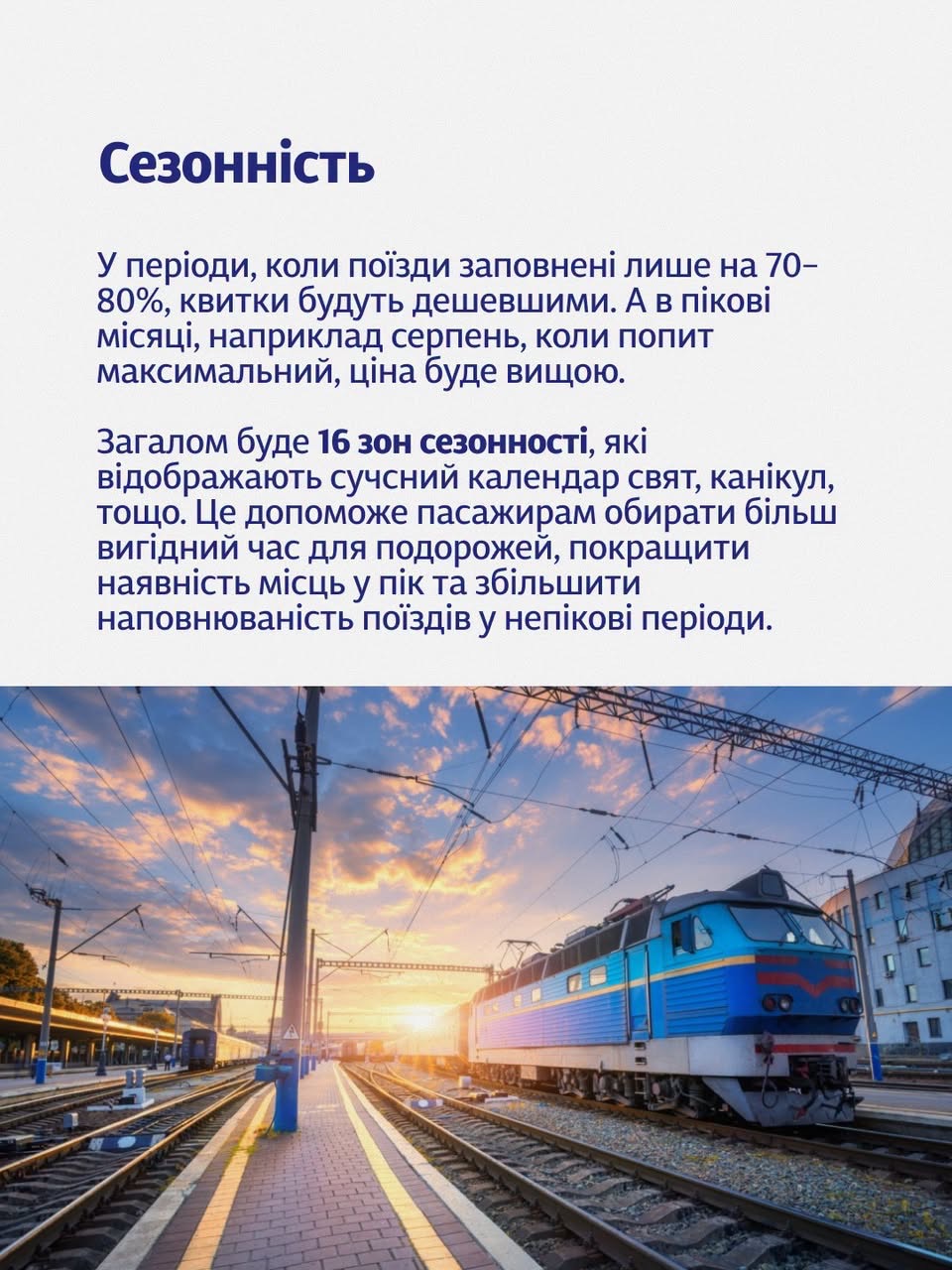 Сезонність

У періоди, коли поїзди заповнені лише на 70–80%, квитки будуть дешевшими. А в пікові місяці, наприклад серпень, коли попит максимальний, ціна буде вищою.

Загалом буде 16 зон сезонності, які відображають сучсний календар свят, канікул, тощо. Це допоможе пасажирам обирати більш вигідний час для подорожей, покращити наявність місць у пік та збільшити наповнюваність поїздів у непікові періоди.